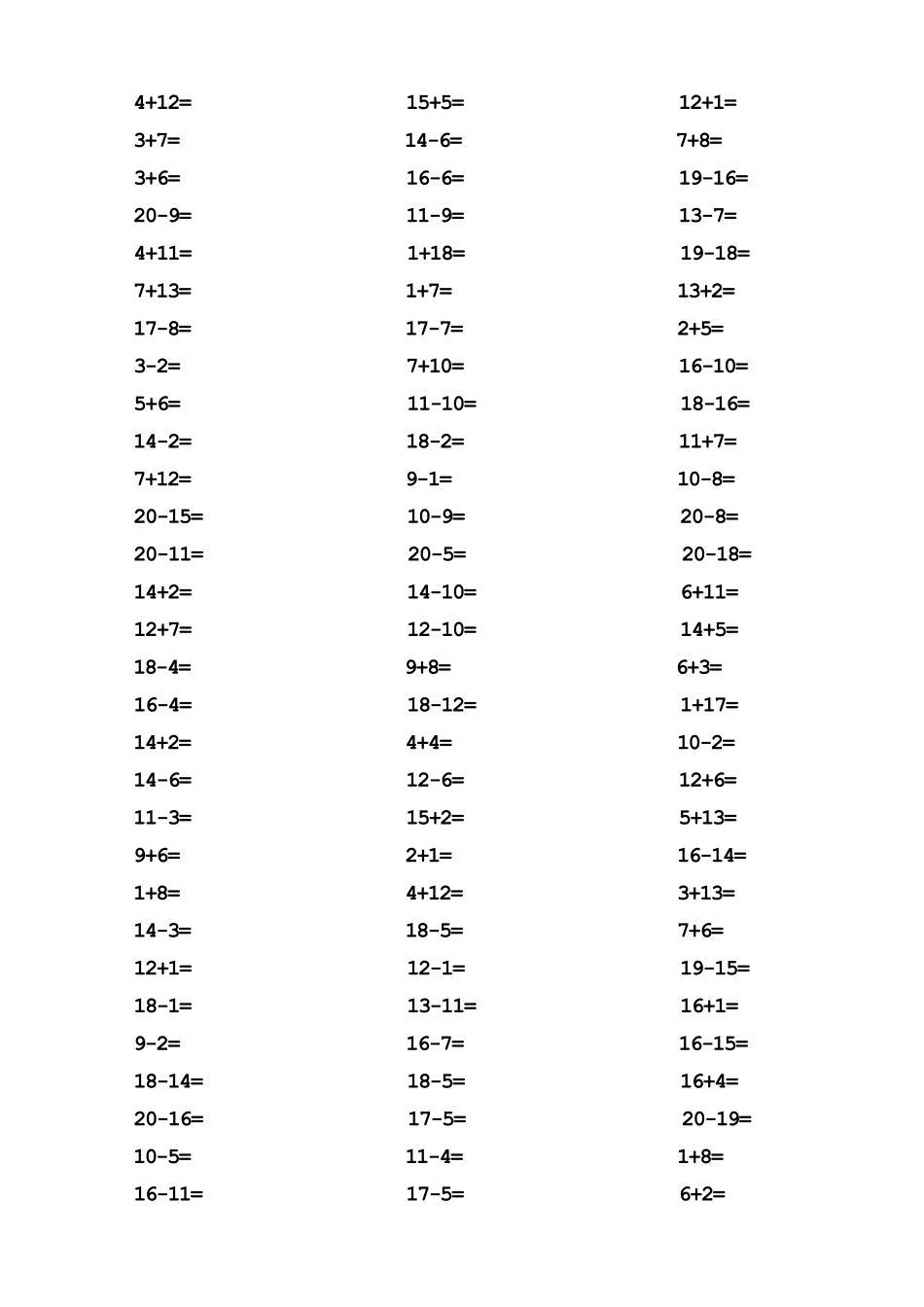 $4+12=$

$3+7=$

$3+6=$

$20-9=$

$4+11=$

$7+13=$

$17-8=$

$3-2=$

$5+6=$

$14-2=$

$7+12=$

$20-15=$

$20-11=$

$14+2=$

$12+7=$

$18-4=$

$16-4=$

$14+2=$

$14-6=$

$11-3=$

$9+6=$

$1+8=$

$14-3=$

$12+1=$

$18-1=$

$9-2=$

$18-14=$

$20-16=$

$10-5=$

$16-11=$

$15+5=$

$14-6=$

$16-6=$

$11-9=$

$1+18=$

$1+7=$

$17-7=$

$7+10=$

$11-10=$

$18-2=$

$9-1=$

$10-9=$

$20-5=$

$14-10=$

$12-10=$

$9+8=$

$18-12=$

$4+4=$

$12-6=$

$15+2=$

$2+1=$

$4+12=$

$18-5=$

$12-1=$

$13-11=$

$16-7=$

$18-5=$

$17-5=$

$11-4=$

$17-5=$

$12+1=$

$7+8=$

$19-16=$

$13-7=$

$19-18=$

$13+2=$

$2+5=$

$16-10=$

$18-16=$

$11+7=$

$10-8=$

$20-8=$

$20-18=$

$6+11=$

$14+5=$

$6+3=$

$1+17=$

$10-2=$

$12+6=$

$5+13=$

$16-14=$

$3+13=$

$7+6=$

$19-15=$

$16+1=$

$16-15=$

$16+4=$

$20-19=$

$1+8=$

$6+2=$